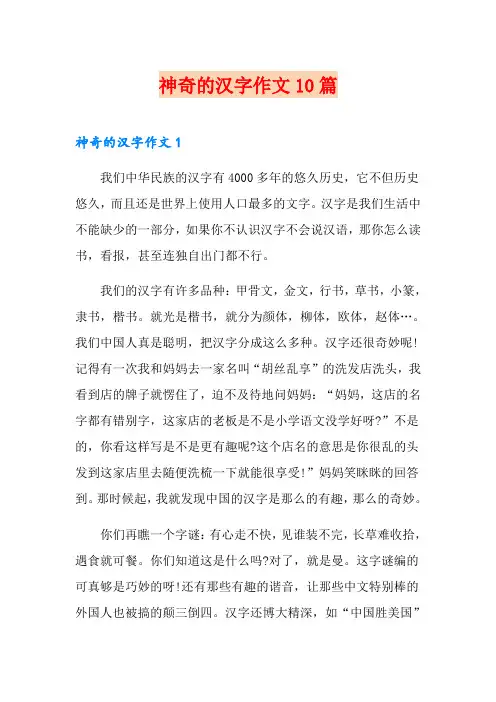 神奇的汉字作文10篇

神奇的汉字作文1

我们中华民族的汉字有4000多年的悠久历史，它不但历史悠久，而且还是世界上使用人口最多的文字。汉字是我们生活中不能缺少的一部分，如果你不认识汉字不会说汉语，那你怎么读书，看报，甚至连独自出门都不行。

我们的汉字有许多品种：甲骨文，金文，行书，草书，小篆，隶书，楷书。就光是楷书，就分为颜体，柳体，欧体，赵体…。我们中国人真是聪明，把汉字分成这么多种。汉字还很奇妙呢！记得有一次我和妈妈去一家名叫“胡丝乱享”的洗发店洗头，我看到店的牌子就愣住了，迫不及待地问妈妈：“妈妈，这店的名字都有错别字，这家店的老板是不是小学语文没学好呀?”不是的，你看这样写是不是更有趣呢?这个店名的意思是你很乱的头发到这家店里去随便洗梳一下就能很享受！”妈妈笑眯眯的回答到。那时候起，我就发现中国的汉字是那么的有趣，那么的奇妙。

你们再瞧一个字谜：有心走不快，见谁装不完，长草难收拾，遇食就可餐。你们知道这是什么吗?对了，就是曼。这字谜编的可真够是巧妙的呀!还有那些有趣的谐音，让那些中文特别棒的外国人也被搞的颠三倒四。汉字还博大精深，如“中国胜美国”